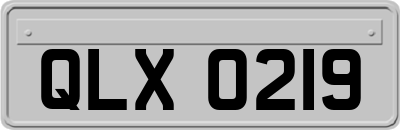 QLX 0219